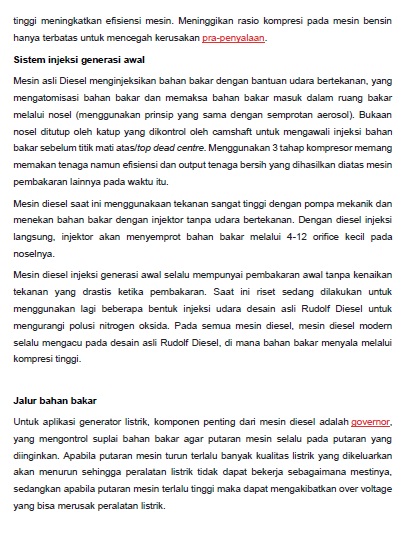 tinggi meningkatkan efisiensi mesin. Meninggikan rasio kompresi pada mesin bensin hanya terbatas untuk mencegah kerusakan pra-penyalaan.

Sistem injeksi generasi awal

Mesin asli Diesel menginjeksikan bahan bakar dengan bantuan udara bertekanan, yang mengatomisasi bahan bakar dan memaksa bahan bakar masuk dalam ruang bakar melalui nosel (menggunakan prinsip yang sama dengan semprotan aerosol). Bukaan nosel ditutup oleh katup yang dikontrol oleh camshaft untuk mengawali injeksi bahan bakar sebelum titik mati atas/top dead centre. Menggunakan 3 tahap kompresor memang memakan tenaga namun efisiensi dan output tenaga bersih yang dihasilkan diatas mesin pembakaran lainnya pada waktu itu.

Mesin diesel saat ini menggunakaan tekanan sangat tinggi dengan pompa mekanik dan menekan bahan bakar dengan injektor tanpa udara bertekanan. Dengan diesel injeksi langsung, injektor akan menyemprot bahan bakar melalui 4-12 orifice kecil pada noselnya.

Mesin diesel injeksi generasi awal selalu mempunyai pembakaran awal tanpa kenaikan tekanan yang drastis ketika pembakaran. Saat ini riset sedang dilakukan untuk menggunakan lagi beberapa bentuk injeksi udara desain asli Rudolf Diesel untuk mengurangi polusi nitrogen oksida. Pada semua mesin diesel, mesin diesel modern selalu mengacu pada desain asli Rudolf Diesel, di mana bahan bakar menyala melalui kompresi tinggi.

Jalur bahan bakar

Untuk aplikasi generator listrik, komponen penting dari mesin diesel adalah governor, yang mengontrol suplai bahan bakar agar putaran mesin selalu pada putaran yang diinginkan. Apabila putaran mesin turun terlalu banyak kualitas listrik yang dikeluarkan akan menurun sehingga peralatan listrik tidak dapat bekerja sebagaimana mestinya, sedangkan apabila putaran mesin terlalu tinggi maka dapat mengakibatkan over voltage yang bisa merusak peralatan listrik.